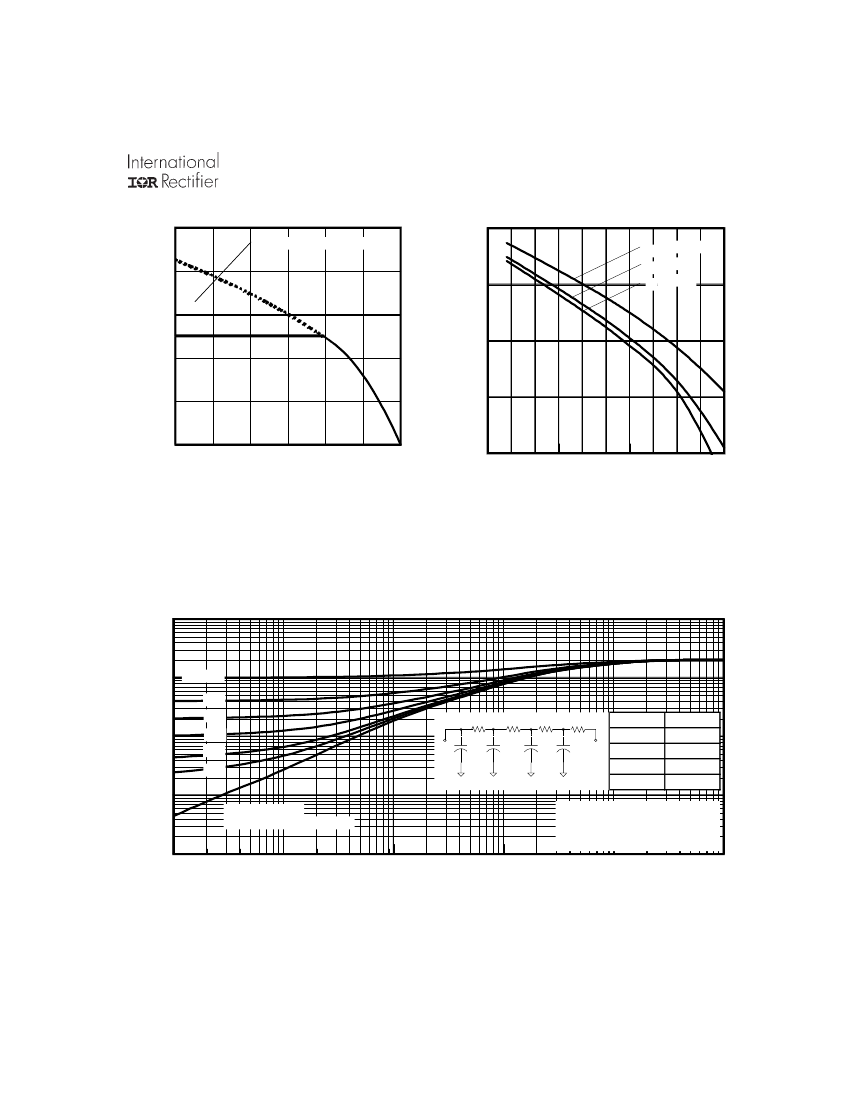 International
IOR Rectifier